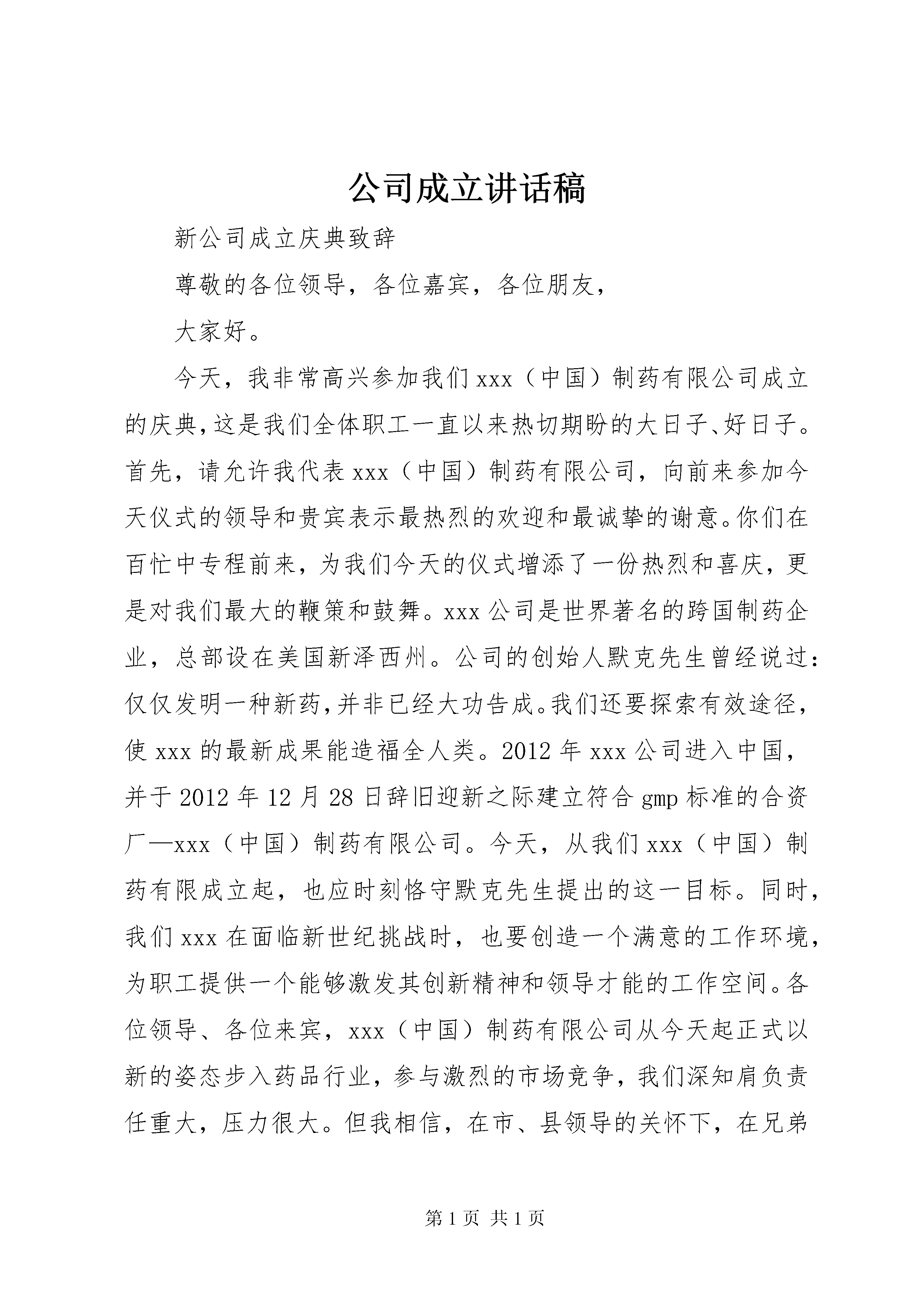 公司成立讲话稿

新公司成立庆典致辞

尊敬的各位领导，各位嘉宾，各位朋友，

大家好。

今天，我非常高兴参加我们xxx（中国）制药有限公司成立的庆典，这是我们全体职工一直以来热切期盼的大日子、好日子。首先，请允许我代表xxx（中国）制药有限公司，向前来参加今天仪式的领导和贵宾表示最热烈的欢迎和最诚挚的谢意。你们在百忙中专程前来，为我们今天的仪式增添了一份热烈和喜庆，更是对我们最大的鞭策和鼓舞。xxx公司是世界著名的跨国制药企业，总部设在美国新泽西州。公司的创始人默克先生曾经说过：仅仅发明一种新药，并非已经大功告成。我们还要探索有效途径，使xxx的最新成果能造福全人类。2012年xxx公司进入中国，并于2012年12月28日辞旧迎新之际建立符合gmp标准的合资厂—xxx（中国）制药有限公司。今天，从我们xxx（中国）制药有限成立起，也应时刻恪守默克先生提出的这一目标。同时，我们xxx在面临新世纪挑战时，也要创造一个满意的工作环境，为职工提供一个能够激发其创新精神和领导才能的工作空间。各位领导、各位来宾，xxx（中国）制药有限公司从今天起正式以新的姿态步入药品行业，参与激烈的市场竞争，我们深知肩负责任重大，压力很大。但我相信，在市、县领导的关怀下，在兄弟

第1页 共1页